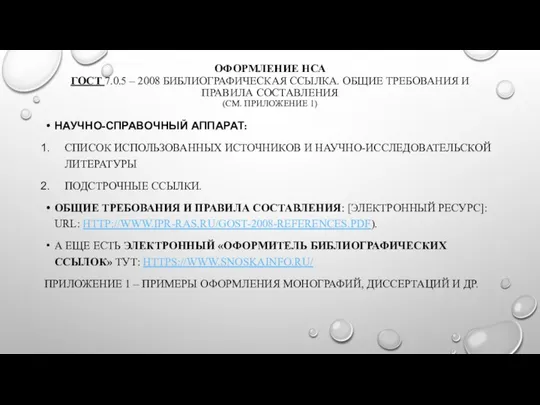 ОФОРМЛЕНИЕ НСА
ГОСТ 7.0.5 – 2008 БИБЛИОГРАФИЧЕСКАЯ ССЫЛКА. ОБЩИЕ ТРЕБОВАНИЯ И ПРАВИЛА СОСТАВЛЕНИЯ
(СМ. ПРИЛОЖЕНИЕ 1)

• НАУЧНО-СПРАВОЧНЫЙ АППАРАТ:

1. СПИСОК ИСПОЛЬЗОВАННЫХ ИСТОЧНИКОВ И НАУЧНО-ИССЛЕДОВАТЕЛЬСКОЙ ЛИТЕРАТУРЫ

2. ПОДСТРОЧНЫЕ ССЫЛКИ.

• ОБЩИЕ ТРЕБОВАНИЯ И ПРАВИЛА СОСТАВЛЕНИЯ: [ЭЛЕКТРОННЫЙ РЕСУРС]: URL: HTTP://WWW.IPR-RAS.RU/GOST-2008-REFERENCES.PDF).

• А ЕЩЕ ЕСТЬ ЭЛЕКТРОННЫЙ «ОФОРМИТЕЛЬ БИБЛИОГРАФИЧЕСКИХ ССЫЛОК» ТУТ: HTTPS://WWW.SNOSKAINFO.RU/

ПРИЛОЖЕНИЕ 1 – ПРИМЕРЫ ОФОРМЛЕНИЯ МОНОГРАФИЙ, ДИССЕРТАЦИЙ И ДР.